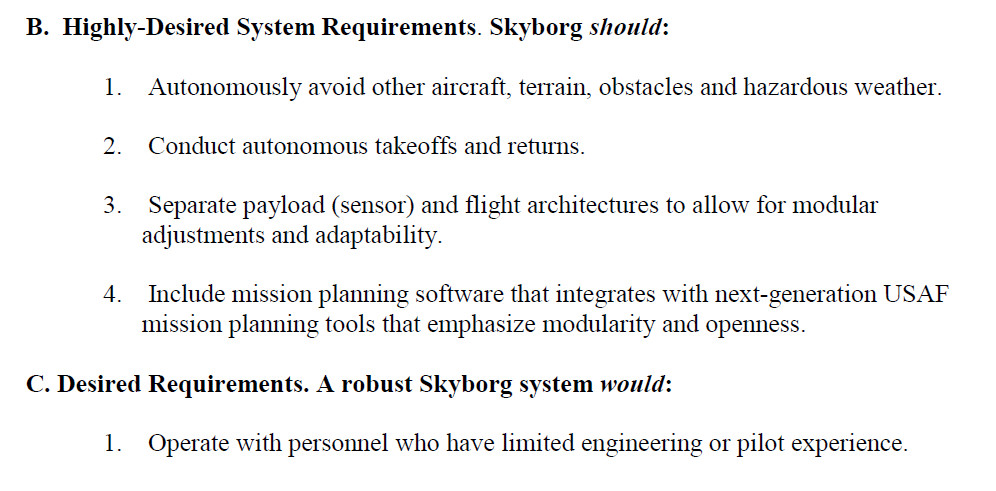 B. Highly-Desired System Requirements. Skyborg should:

1. Autonomously avoid other aircraft, terrain, obstacles and hazardous weather.

2. Conduct autonomous takeoffs and returns.

3. Separate payload (sensor) and flight architectures to allow for modular adjustments and adaptability.

4. Include mission planning software that integrates with next-generation USAF mission planning tools that emphasize modularity and openness.

C. Desired Requirements. A robust Skyborg system would:

1. Operate with personnel who have limited engineering or pilot experience.